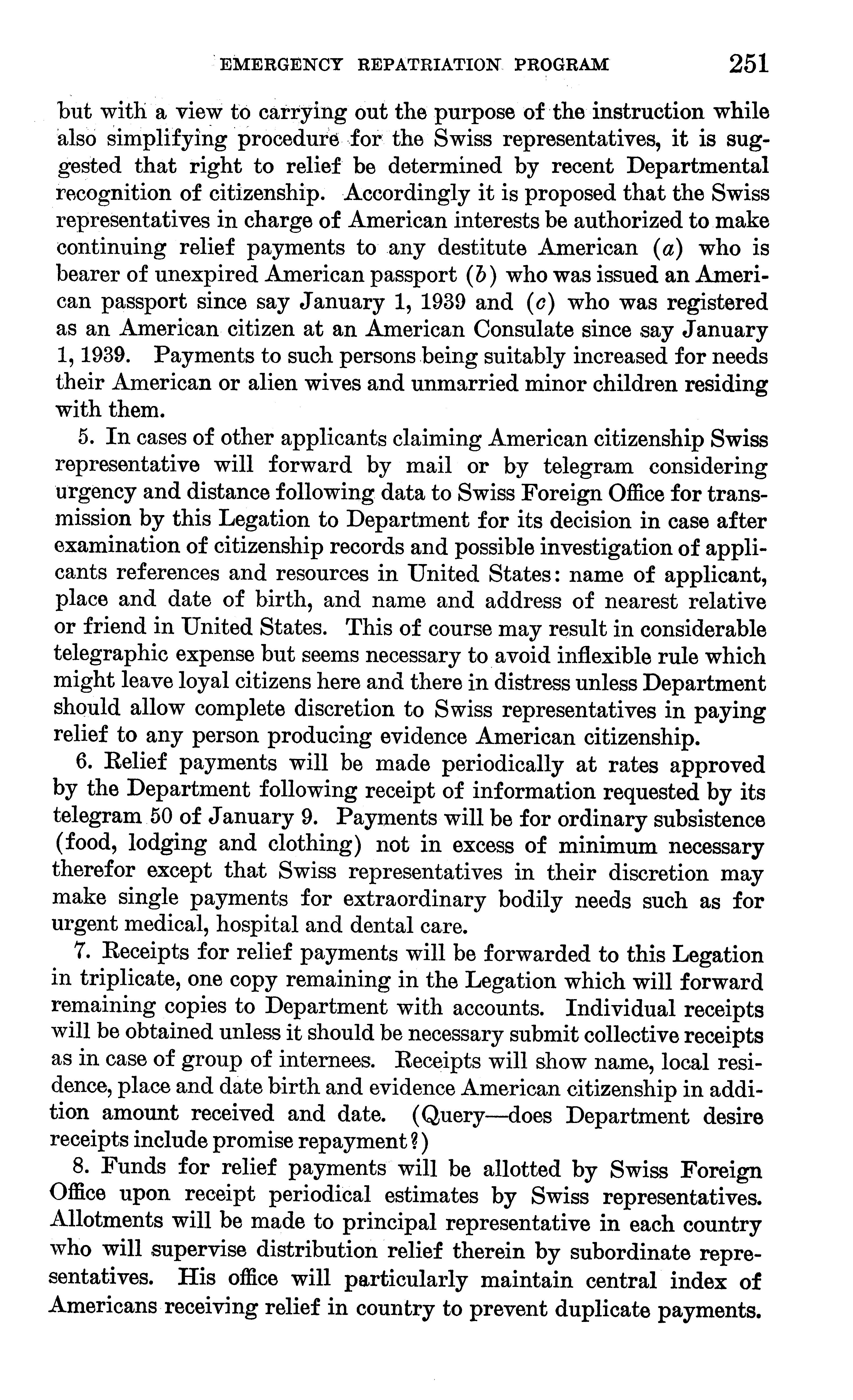 EMERGENCY REPATRIATION PROGRAM 251

but with a view to carrying out the purpose of the instruction while also simplifying procedure for the Swiss representatives, it is suggested that right to relief be determined by recent Departmental recognition of citizenship. Accordingly it is proposed that the Swiss representatives in charge of American interests be authorized to make continuing relief payments to any destitute American (a) who is bearer of unexpired American passport (b) who was issued an American passport since say January 1, 1939 and (c) who was registered as an American citizen at an American Consulate since say January 1, 1939. Payments to such persons being suitably increased for needs their American or alien wives and unmarried minor children residing with them.

5. In cases of other applicants claiming American citizenship Swiss representative will forward by mail or by telegram considering urgency and distance following data to Swiss Foreign Office for transmission by this Legation to Department for its decision in case after examination of citizenship records and possible investigation of applicants references and resources in United States: name of applicant, place and date of birth, and name and address of nearest relative or friend in United States. This of course may result in considerable telegraphic expense but seems necessary to avoid inflexible rule which might leave loyal citizens here and there in distress unless Department should allow complete discretion to Swiss representatives in paying relief to any person producing evidence American citizenship.

6. Relief payments will be made periodically at rates approved by the Department following receipt of information requested by its telegram 50 of January 9. Payments will be for ordinary subsistence (food, lodging and clothing) not in excess of minimum necessary therefor except that Swiss representatives in their discretion may make single payments for extraordinary bodily needs such as for urgent medical, hospital and dental care.

7. Receipts for relief payments will be forwarded to this Legation in triplicate, one copy remaining in the Legation which will forward remaining copies to Department with accounts. Individual receipts will be obtained unless it should be necessary submit collective receipts as in case of group of internees. Receipts will show name, local residence, place and date birth and evidence American citizenship in addition amount received and date. (Query—does Department desire receipts include promise repayment?)

8. Funds for relief payments will be allotted by Swiss Foreign Office upon receipt periodical estimates by Swiss representatives. Allotments will be made to principal representative in each country who will supervise distribution relief therein by subordinate representatives. His office will particularly maintain central index of Americans receiving relief in country to prevent duplicate payments.